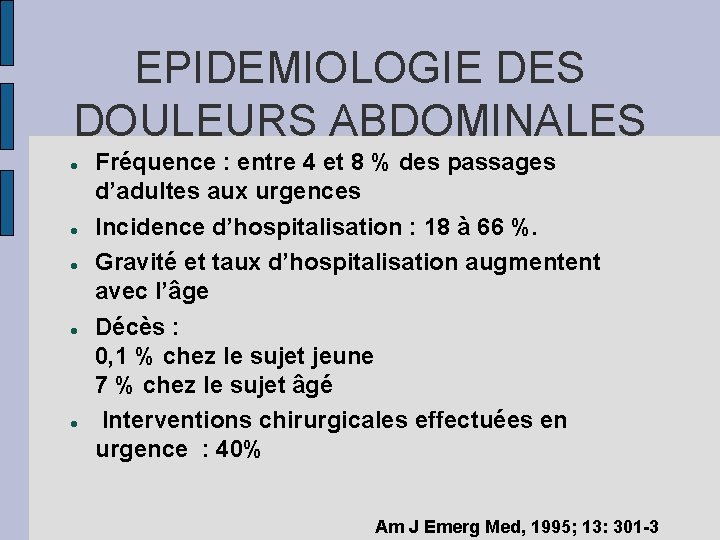 EPIDEMIOLOGIE DES DOULEURS ABDOMINALES

- Fréquence : entre 4 et 8 % des passages d'adultes aux urgences
- Incidence d'hospitalisation : 18 à 66 %.
- Gravité et taux d'hospitalisation augmentent avec l'âge
- Décès :
0,1 % chez le sujet jeune
7 % chez le sujet âgé
- Interventions chirurgicales effectuées en urgence : 40%

Am J Emerg Med, 1995; 13: 301-3